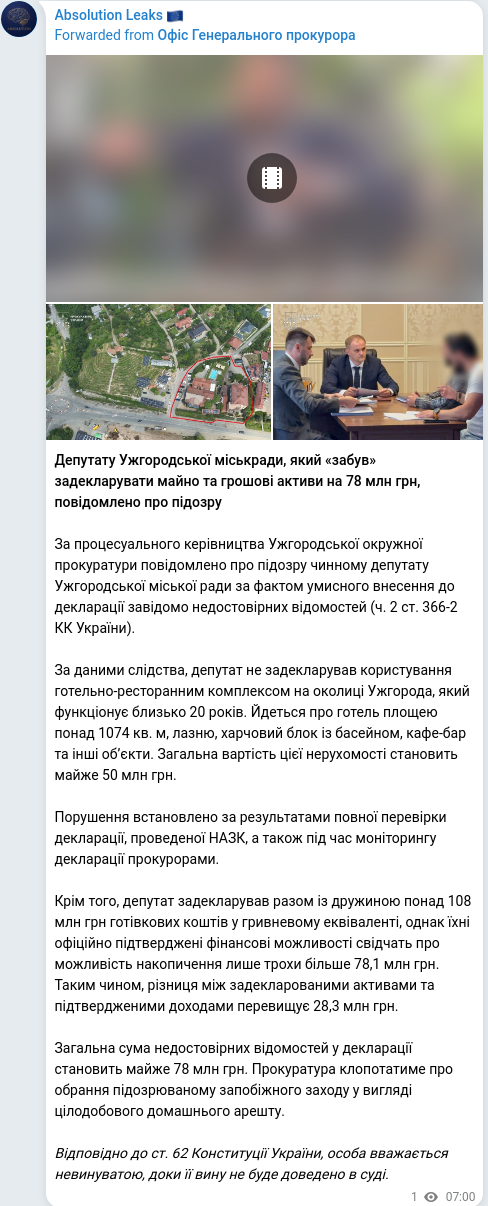 Absolution Leaks 🇪🇺
Forwarded from Офіс Генерального прокурора

Депутату Ужгородської міськради, який «забув» задекларувати майно та грошові активи на 78 млн грн, повідомлено про підозру

За процесуального керівництва Ужгородської окружної прокуратури повідомлено про підозру чинному депутату Ужгородської міської ради за фактом умисного внесення до декларації завідомо недостовірних відомостей (ч. 2 ст. 366-2 КК України).

За даними слідства, депутат не задекларував користування готельно-ресторанним комплексом на околиці Ужгорода, який функціонує близько 20 років. Йдеться про готель площею понад 1074 кв. м, лазню, харчовий блок із басейном, кафе-бар та інші об'єкти. Загальна вартість цієї нерухомості становить майже 50 млн грн.

Порушення встановлено за результатами повної перевірки декларації, проведеної НАЗК, а також під час моніторингу декларації прокурорами.

Крім того, депутат задекларував разом із дружиною понад 108 млн грн готівкових коштів у гривневому еквіваленті, однак їхні офіційно підтверджені фінансові можливості свідчать про можливість накопичення лише трохи більше 78,1 млн грн. Таким чином, різниця між задекларованими активами та підтвердженими доходами перевищує 28,3 млн грн.

Загальна сума недостовірних відомостей у декларації становить майже 78 млн грн. Прокуратура клопотатиме про обрання підозрюваному запобіжного заходу у вигляді цілодобового домашнього арешту.

Відповідно до ст. 62 Конституції України, особа вважається невинуватою, доки її вину не буде доведено в суді.

1 07:00